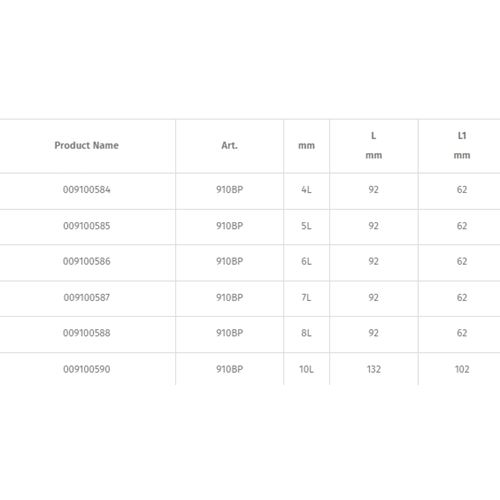 | Product Name | Art. | mm | L mm | L1 mm |
|---|---|---|---|---|
| 009100584 | 910BP | 4L | 92 | 62 |
| 009100585 | 910BP | 5L | 92 | 62 |
| 009100586 | 910BP | 6L | 92 | 62 |
| 009100587 | 910BP | 7L | 92 | 62 |
| 009100588 | 910BP | 8L | 92 | 62 |
| 009100590 | 910BP | 10L | 132 | 102 |